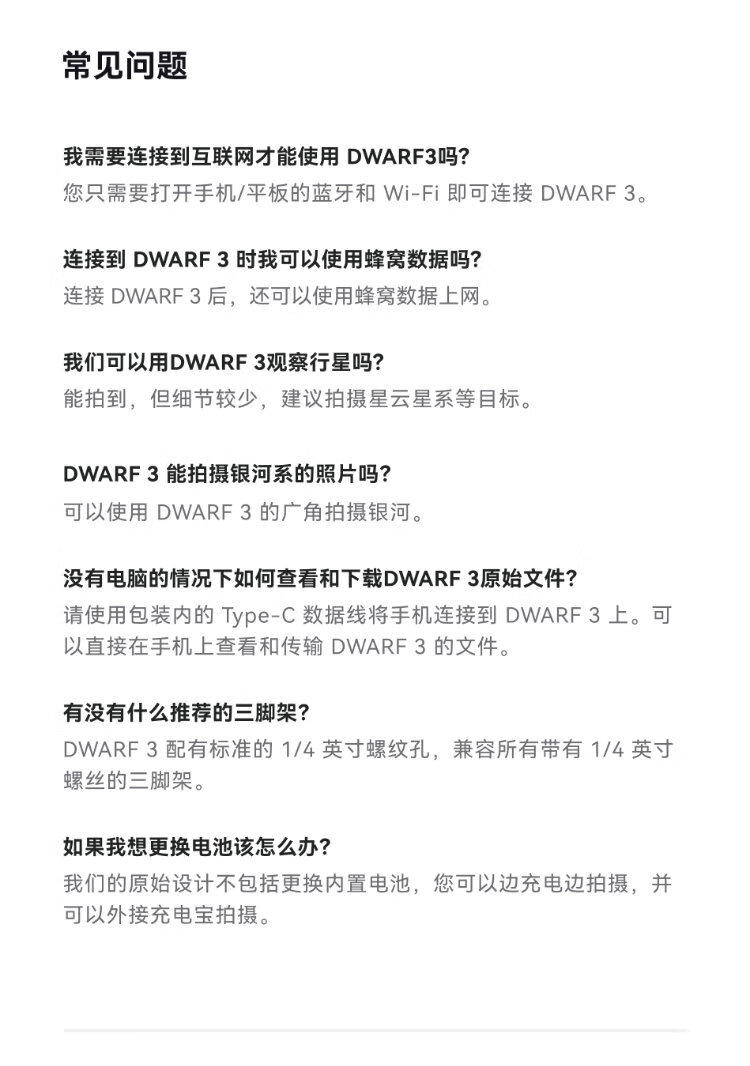 常见问题

我需要连接到互联网才能使用DWARF3吗?
您只需要打开手机/平板的蓝牙和Wi-Fi即可连接DWARF 3。

连接到DWARF 3时我可以使用蜂窝数据吗?
连接DWARF 3后，还可以使用蜂窝数据上网。

我们可以用DWARF 3观察行星吗?
能拍到，但细节较少，建议拍摄星云星系等目标。

DWARF 3能拍摄银河系的照片吗?
可以使用DWARF 3的广角拍摄银河。

没有电脑的情况下如何查看和下载DWARF 3原始文件?
请使用包装内的Type-C数据线将手机连接到DWARF 3上。可以直接在手机上查看和传输DWARF 3的文件。

有没有什么推荐的三脚架?
DWARF 3配有标准的1/4英寸螺纹孔，兼容所有带有1/4英寸螺丝的三脚架。

如果我想更换电池该怎么办?
我们的原始设计不包括更换内置电池，您可以边充电边拍摄，并可以外接充电宝拍摄。